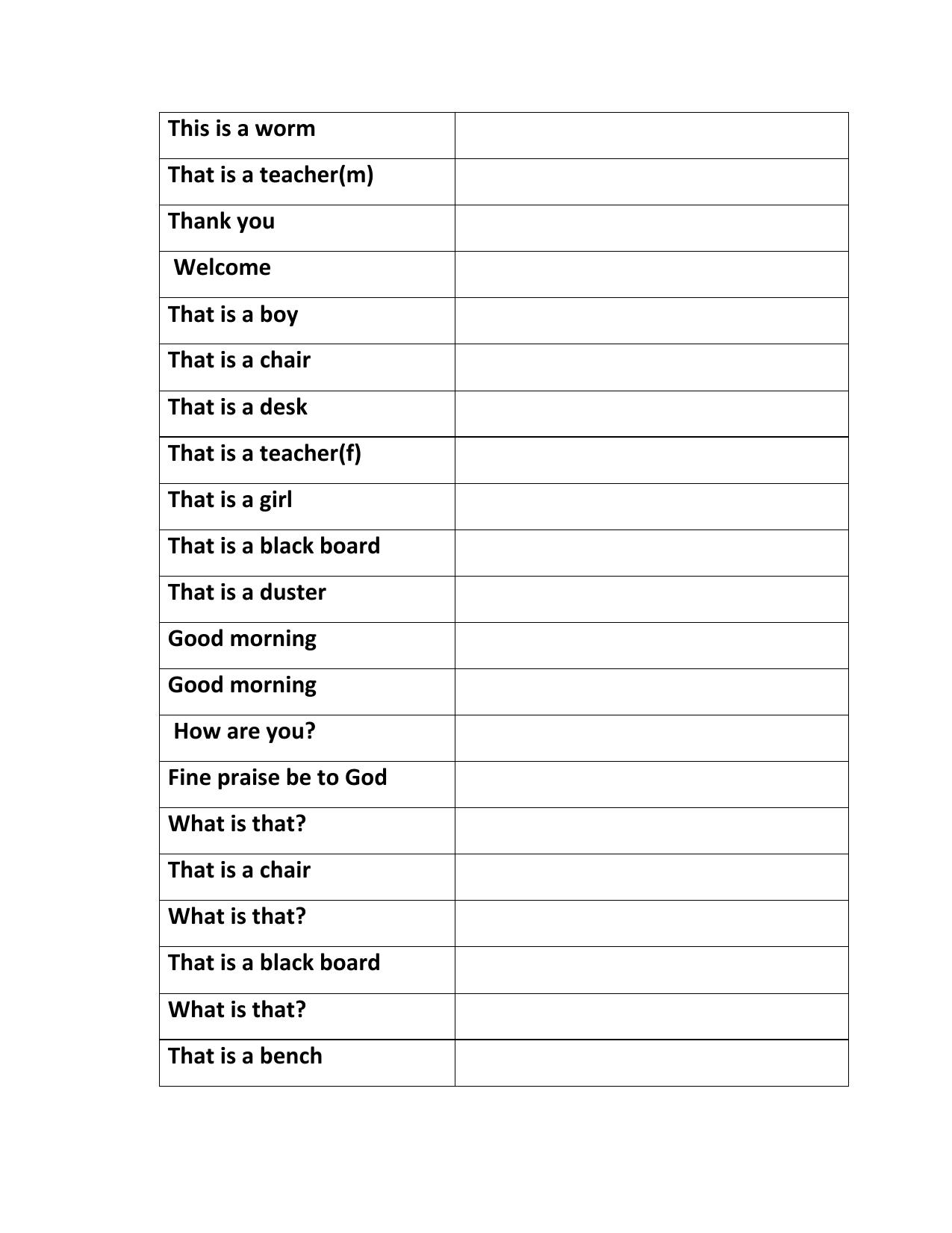 | This is a worm |  |
|---|---|
| That is a teacher(m) |  |
| Thank you |  |
| Welcome |  |
| That is a boy |  |
| That is a chair |  |
| That is a desk |  |
| That is a teacher(f) |  |
| That is a girl |  |
| That is a black board |  |
| That is a duster |  |
| Good morning |  |
| Good morning |  |
| How are you? |  |
| Fine praise be to God |  |
| What is that? |  |
| That is a chair |  |
| What is that? |  |
| That is a black board |  |
| What is that? |  |
| That is a bench |  |